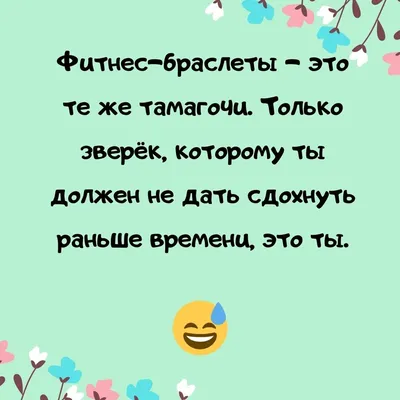 Фитнес-браслеты - это те же тамагочи. Только зверёк, которому ты должен не дать сдохнуть раньше времени, это ты.